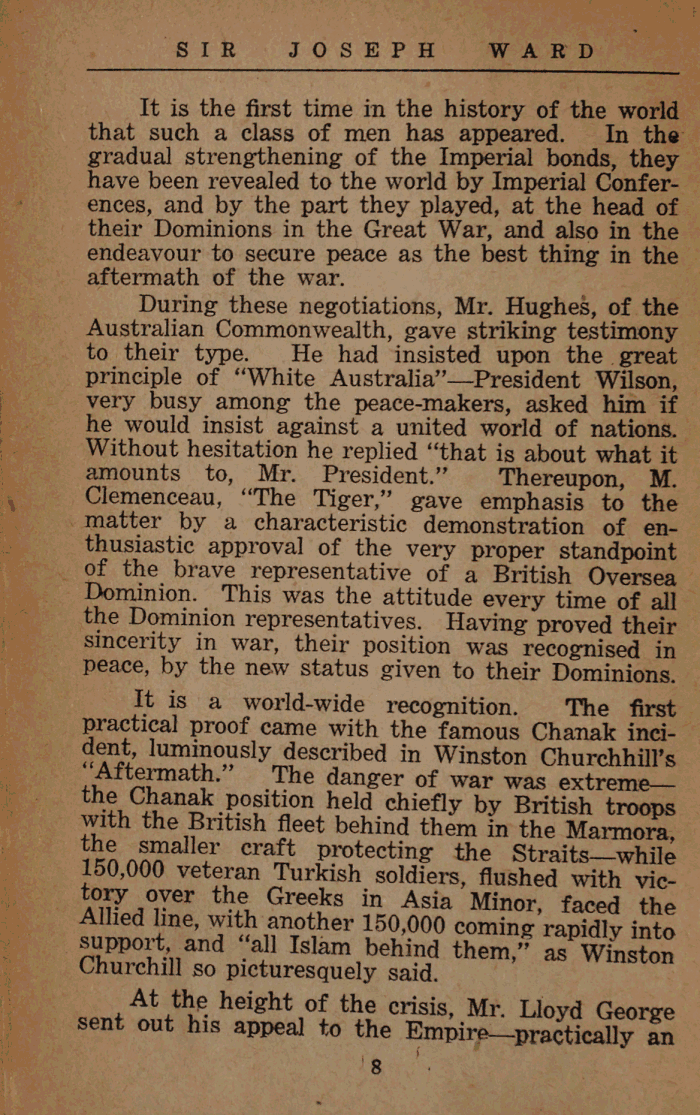 SIR JOSEPH WARD

It is the first time in the history of the world that such a class of men has appeared. In the gradual strengthening of the Imperial bonds, they have been revealed to the world by Imperial Conferences, and by the part they played, at the head of their Dominions in the Great War, and also in the endeavour to secure peace as the best thing in the aftermath of the war.

During these negotiations, Mr. Hughes, of the Australian Commonwealth, gave striking testimony to their type. He had insisted upon the great principle of "White Australia"—President Wilson, very busy among the peace-makers, asked him if he would insist against a united world of nations. Without hesitation he replied "that is about what it amounts to, Mr. President." Thereupon, M. Clemenceau, "The Tiger," gave emphasis to the matter by a characteristic demonstration of enthusiastic approval of the very proper standpoint of the brave representative of a British Oversea Dominion. This was the attitude every time of all the Dominion representatives. Having proved their sincerity in war, their position was recognised in peace, by the new status given to their Dominions.

It is a world-wide recognition. The first practical proof came with the famous Chanak incident, luminously described in Winston Churchhill's "Aftermath." The danger of war was extreme—the Chanak position held chiefly by British troops with the British fleet behind them in the Marmora, the smaller craft protecting the Straits—while 150,000 veteran Turkish soldiers, flushed with victory over the Greeks in Asia Minor, faced the Allied line, with another 150,000 coming rapidly into support, and "all Islam behind them," as Winston Churchill so picturesquely said.

At the height of the crisis, Mr. Lloyd George sent out his appeal to the Empire—practically an

8